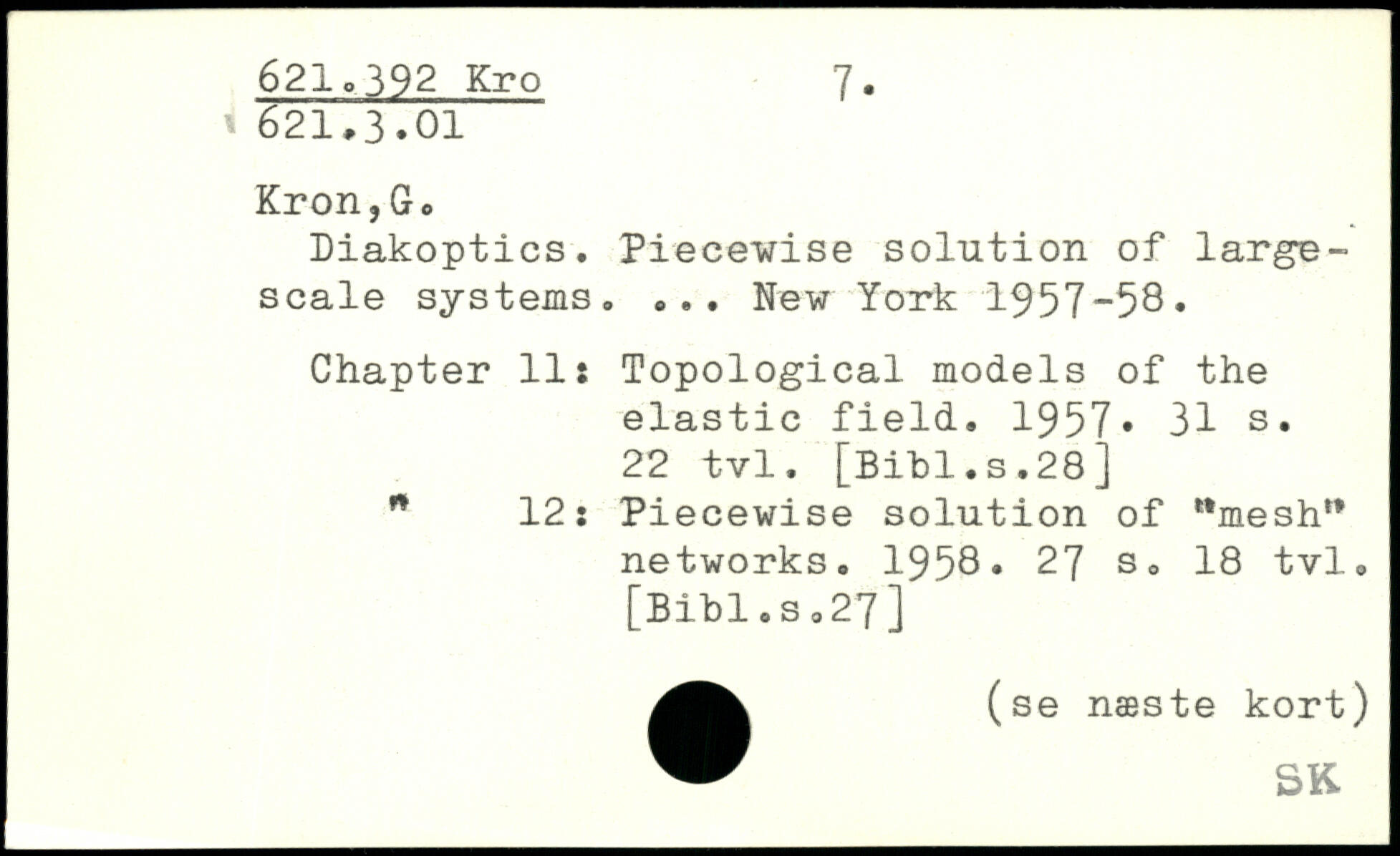 621.392 Kro        7.
621.3.01

Kron,G.
Diakoptics. Piecewise solution of large-scale systems. ... New York 1957-58.

Chapter 11: Topological models of the elastic field. 1957. 31 s. 22 tvl. [Bibl.s.28]
"     12: Piecewise solution of "mesh" networks. 1958. 27 s. 18 tvl. [Bibl.s.27]

(se næste kort)

SK